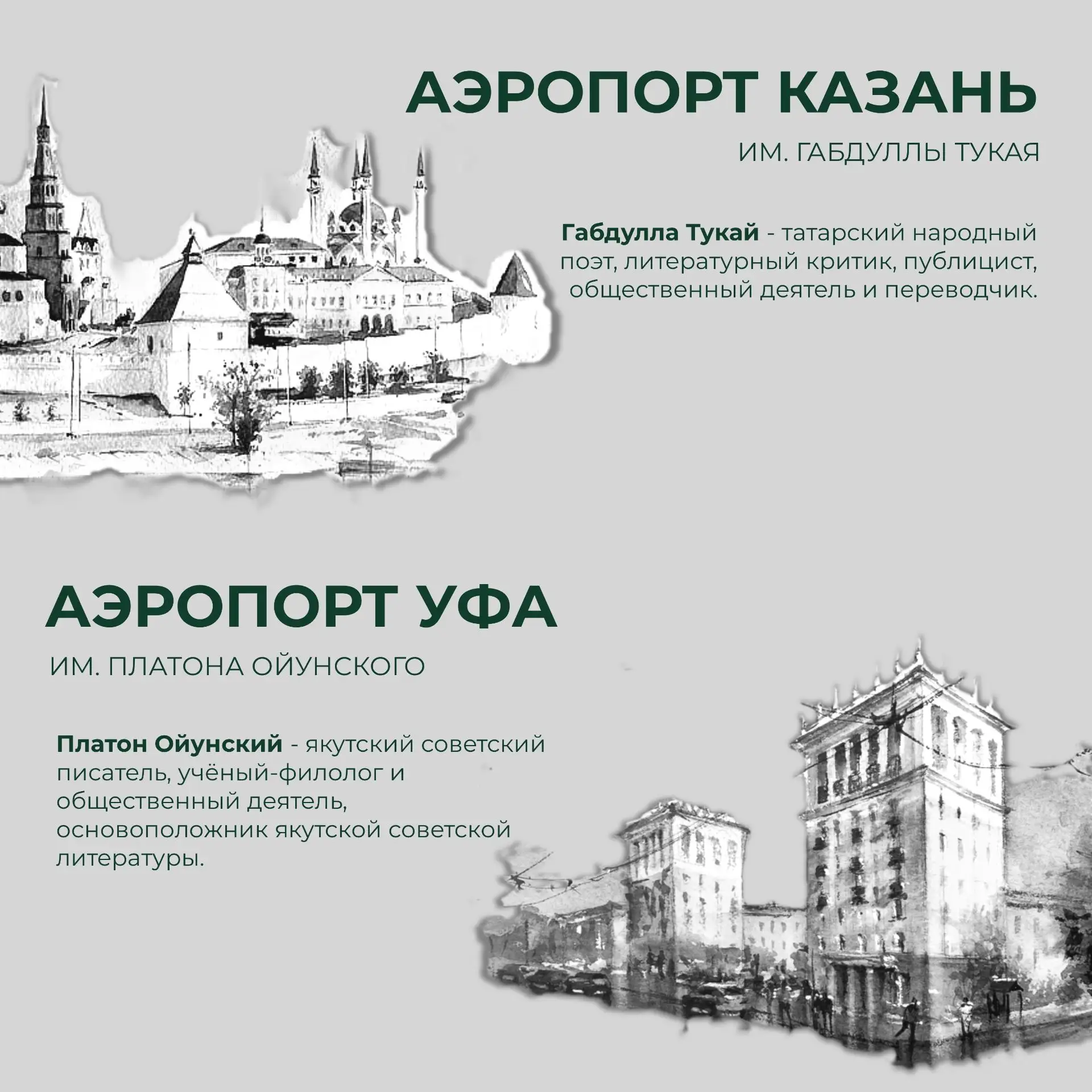 АЭРОПОРТ КАЗАНЬ

ИМ. ГАБДУЛЛЫ ТУКАЯ

Габдулла Тукай - татарский народный поэт, литературный критик, публицист, общественный деятель и переводчик.

АЭРОПОРТ УФА

ИМ. ПЛАТОНА ОЙУНСКОГО

Платон Ойунский - якутский советский писатель, учёный-филолог и общественный деятель, основоположник якутской советской литературы.